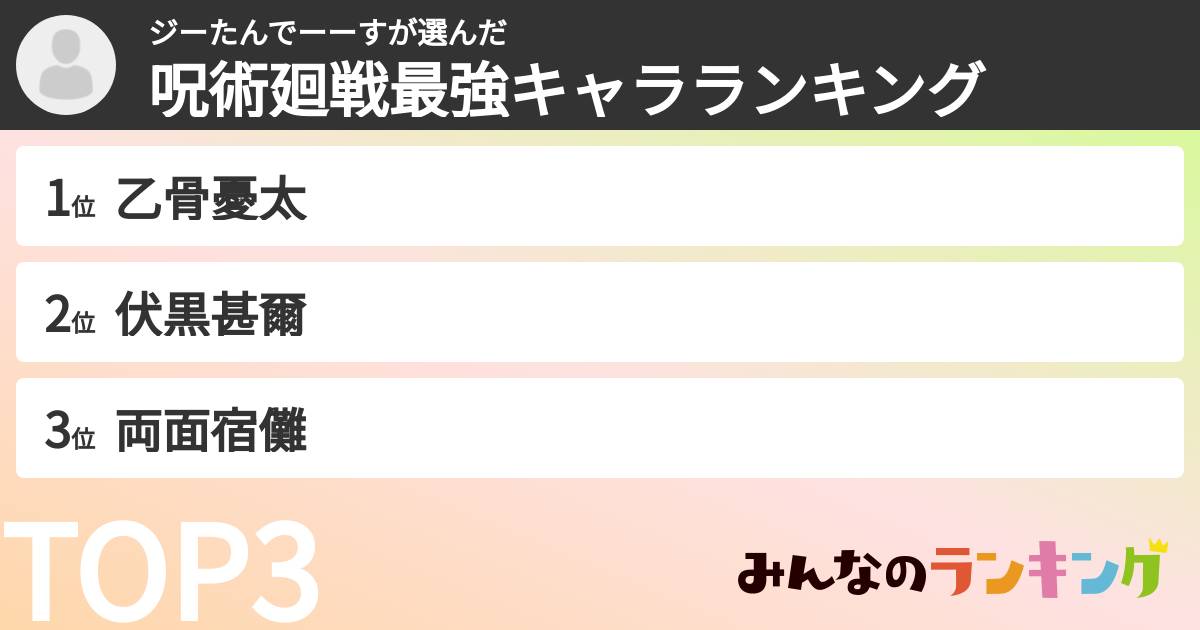 ジーたんでーーすが選んだ
呪術廻戦最強キャラランキング

1位 乙骨憂太

2位 伏黒甚爾

3位 両面宿儺

TOP3

みんなのランキング